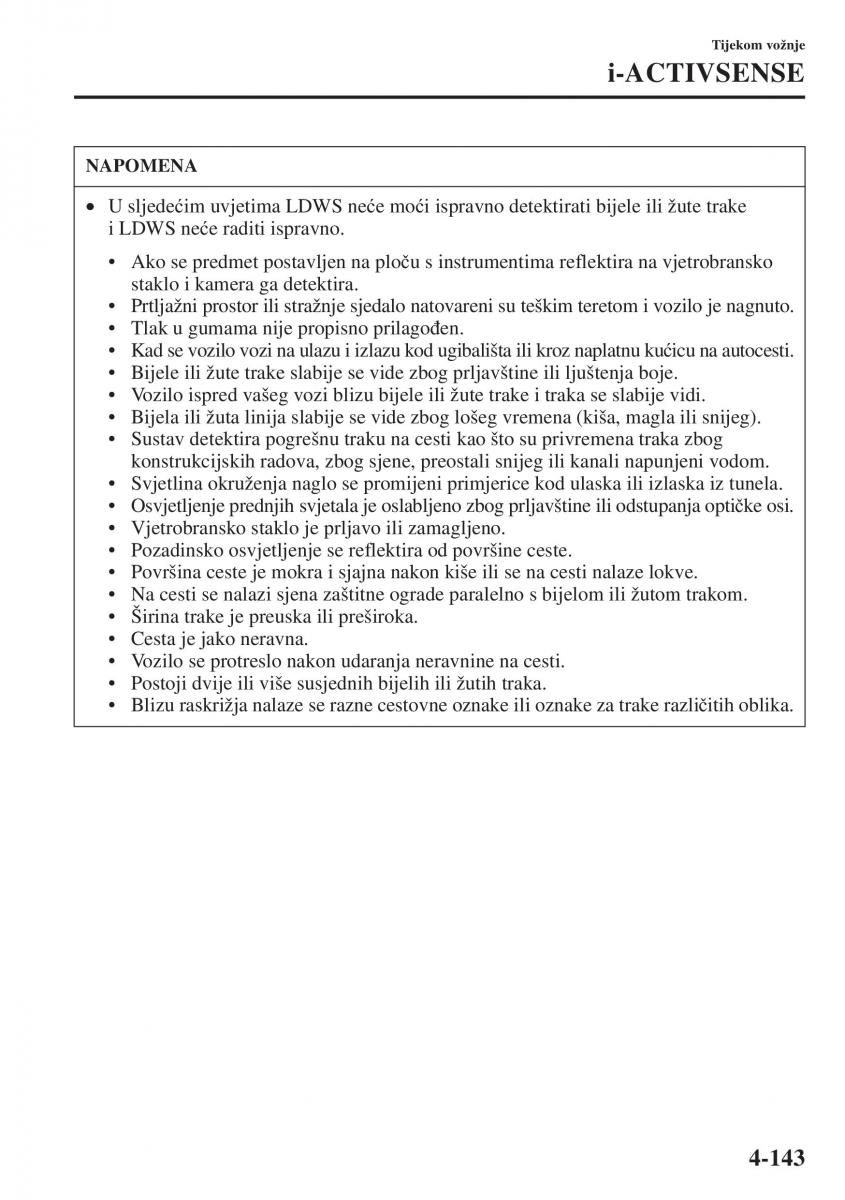 Tijekom vožnje
i-ACTIVSENSE

NAPOMENA

• U sljedećim uvjetima LDWS neće moći ispravno detektirati bijele ili žute trake i LDWS neće raditi ispravno.

• Ako se predmet postavljen na ploču s instrumentima reflektira na vjetrobransko staklo i kamera ga detektira.
• Prtljažni prostor ili stražnje sjedalo natovareni su teškim teretom i vozilo je nagnuto.
• Tlak u gumama nije propisno prilagođen.
• Kad se vozilo vozi na ulazu i izlazu kod ugibališta ili kroz naplatnu kućicu na autocesti.
• Bijele ili žute trake slabije se vide zbog prljavštine ili ljuštenja boje.
• Vozilo ispred vašeg vozi blizu bijele ili žute trake i traka se slabije vidi.
• Bijela ili žuta linija slabije se vide zbog lošeg vremena (kiša, magla ili snijeg).
• Sustav detektira pogrešnu traku na cesti kao što su privremena traka zbog konstrukcijskih radova, zbog sjene, preostali snijeg ili kanali napunjeni vodom.
• Svjetlina okruženja naglo se promijeni primjerice kod ulaska ili izlaska iz tunela.
• Osvjetljenje prednjih svjetala je oslabljeno zbog prljavštine ili odstupanja optičke osi.
• Vjetrobransko staklo je prljavo ili zamagljeno.
• Pozadinsko osvjetljenje se reflektira od površine ceste.
• Površina ceste je mokra i sjajna nakon kiše ili se na cesti nalaze lokve.
• Na cesti se nalazi sjena zaštitne ograde paralelno s bijelom ili žutom trakom.
• Širina trake je preuska ili preširoka.
• Cesta je jako neravna.
• Vozilo se protreslo nakon udaranja neravnine na cesti.
• Postoji dvije ili više susjednih bijelih ili žutih traka.
• Blizu raskrižja nalaze se razne cestovne oznake ili oznake za trake različitih oblika.

4-143